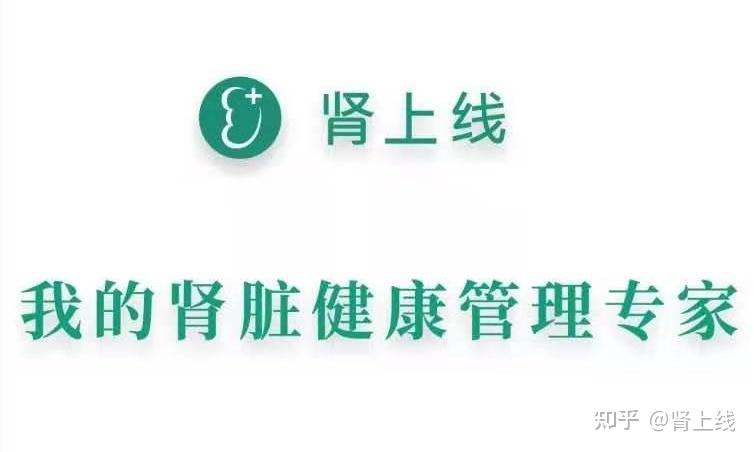 肾上线

我的肾脏健康管理专家

知乎 @肾上线